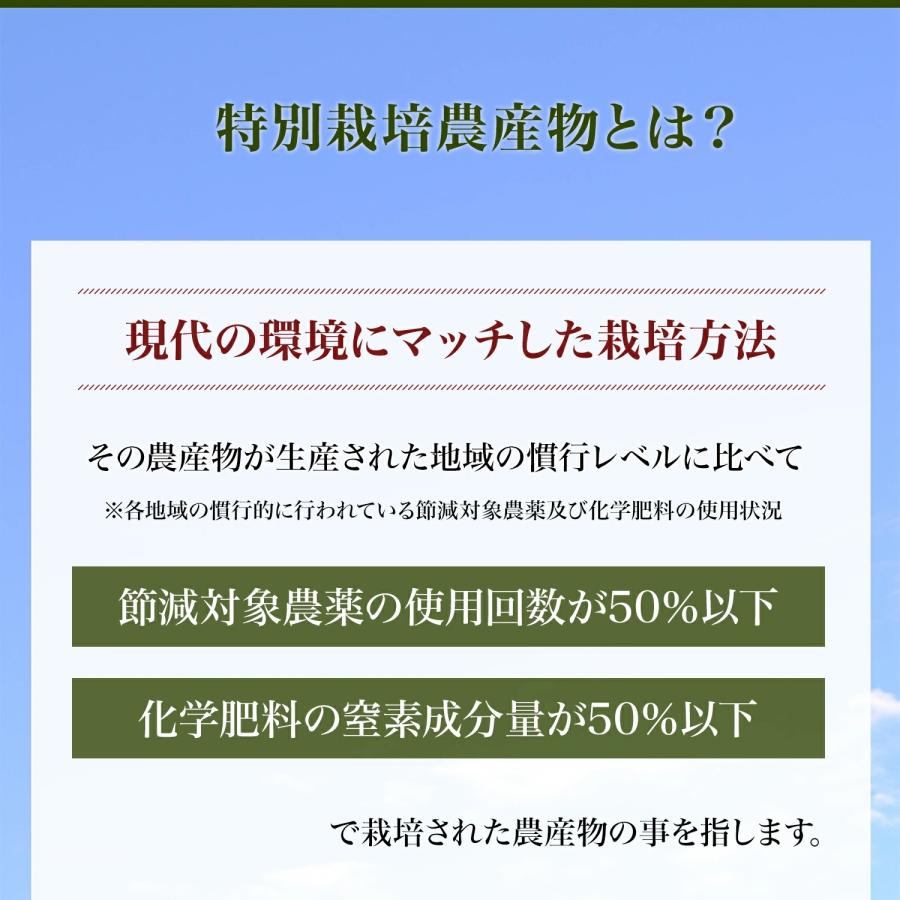 特別栽培農産物とは？

現代の環境にマッチした栽培方法

その農産物が生産された地域の慣行レベルに比べて
※各地域の慣行的に行われている節減対象農薬及び化学肥料の使用状況

節減対象農薬の使用回数が50％以下

化学肥料の窒素成分量が50％以下

で栽培された農産物の事を指します。